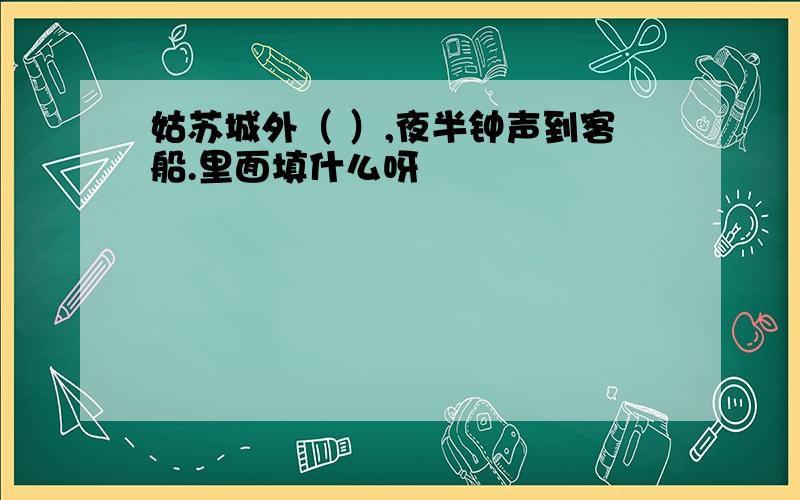 姑苏城外（ ）,夜半钟声到客船.里面填什么呀